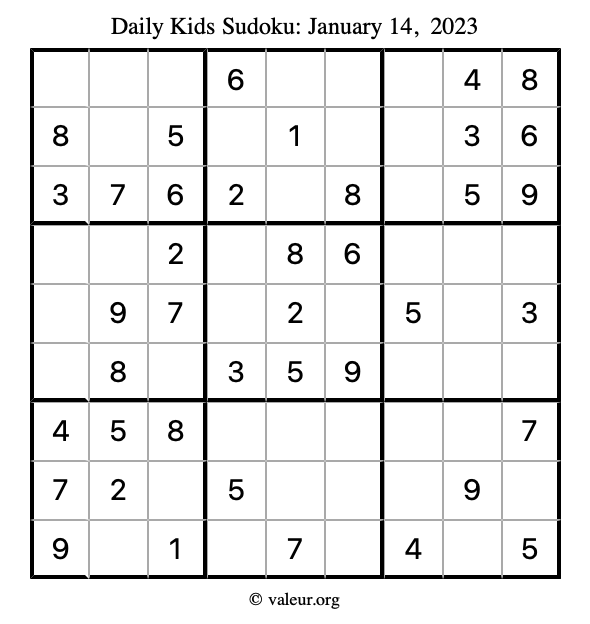 Daily Kids Sudoku: January 14, 2023

| | | | | | | | | |
|---|---|---|---|---|---|---|---|---|
| | | | 6 | | | | 4 | 8 |
| 8 | | 5 | | 1 | | | 3 | 6 |
| 3 | 7 | 6 | 2 | | 8 | | 5 | 9 |
| | | 2 | | 8 | 6 | | | |
| | 9 | 7 | | 2 | | 5 | | 3 |
| | 8 | | 3 | 5 | 9 | | | |
| 4 | 5 | 8 | | | | | | 7 |
| 7 | 2 | | 5 | | | | 9 | |
| 9 | | 1 | | 7 | | 4 | | 5 |

© valeur.org